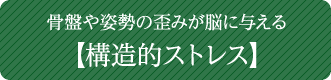 骨盤や姿勢の歪みが脳に与える
【構造的ストレス】